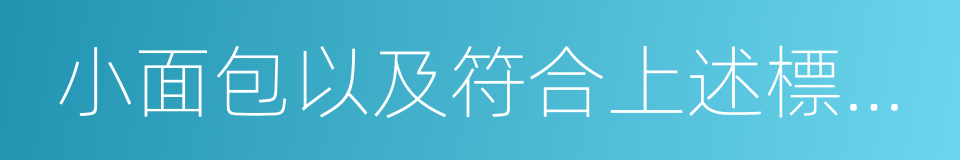 小面包以及符合上述標…